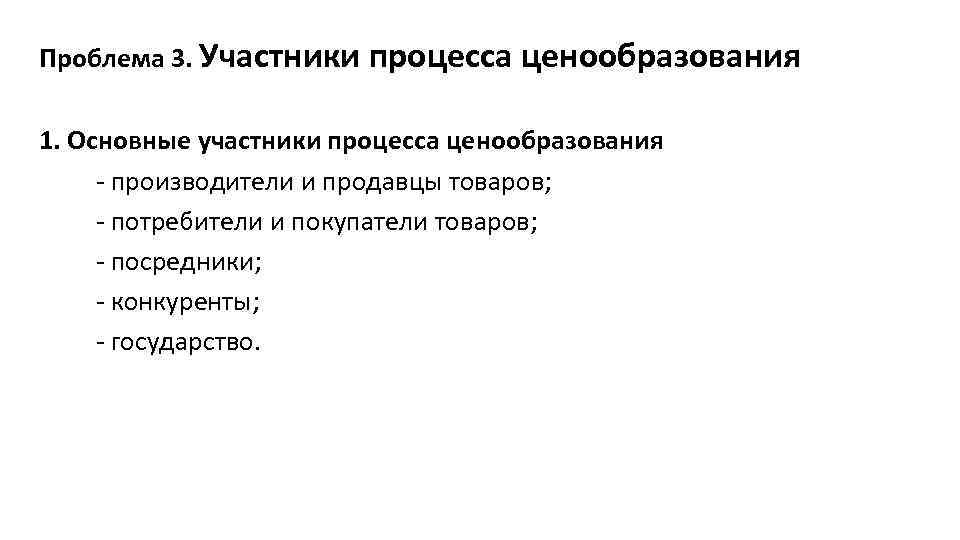 Проблема 3. Участники процесса ценообразования

1. Основные участники процесса ценообразования
- производители и продавцы товаров;
- потребители и покупатели товаров;
- посредники;
- конкуренты;
- государство.